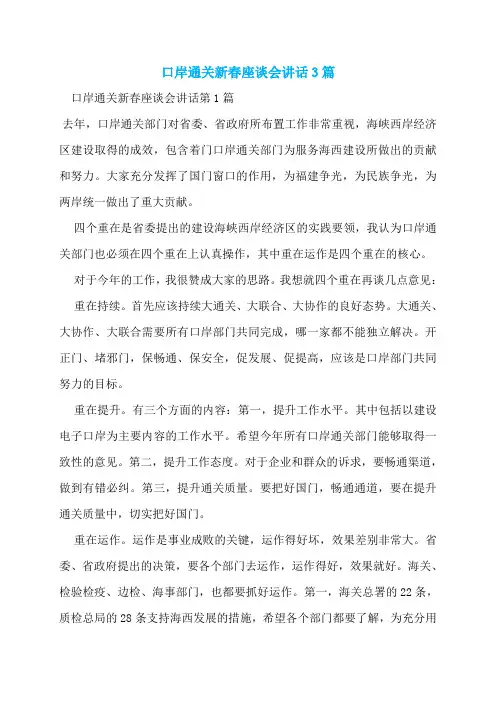 口岸通关新春座谈会讲话3篇

口岸通关新春座谈会讲话第1篇

去年，口岸通关部门对省委、省政府所布置工作非常重视，海峡西岸经济区建设取得的成效，包含着门口岸通关部门为服务海西建设所做出的贡献和努力。大家充分发挥了国门窗口的作用，为福建争光，为民族争光，为两岸统一做出了重大贡献。

四个重在是省委提出的建设海峡西岸经济区的实践要领，我认为口岸通关部门也必须在四个重在上认真操作，其中重在运作是四个重在的核心。

对于今年的工作，我很赞成大家的思路。我想就四个重在再谈几点意见：

重在持续。首先应该持续大通关、大联合、大协作的良好态势。大通关、大协作、大联合需要所有口岸部门共同完成，哪一家都不能独立解决。开正门、堵邪门，保畅通、保安全，促发展、促提高，应该是口岸部门共同努力的目标。

重在提升。有三个方面的内容：第一，提升工作水平。其中包括以建设电子口岸为主要内容的工作水平。希望今年所有口岸通关部门能够取得一致性的意见。第二，提升工作态度。对于企业和群众的诉求，要畅通渠道，做到有错必纠。第三，提升通关质量。要把好国门，畅通通道，要在提升通关质量中，切实把好国门。

重在运作。运作是事业成败的关键，运作得好坏，效果差别非常大。省委、省政府提出的决策，要各个部门去运作，运作得好，效果就好。海关、检验检疫、边检、海事部门，也都要抓好运作。第一，海关总署的22条，质检总局的28条支持海西发展的措施，希望各个部门都要了解，为充分用